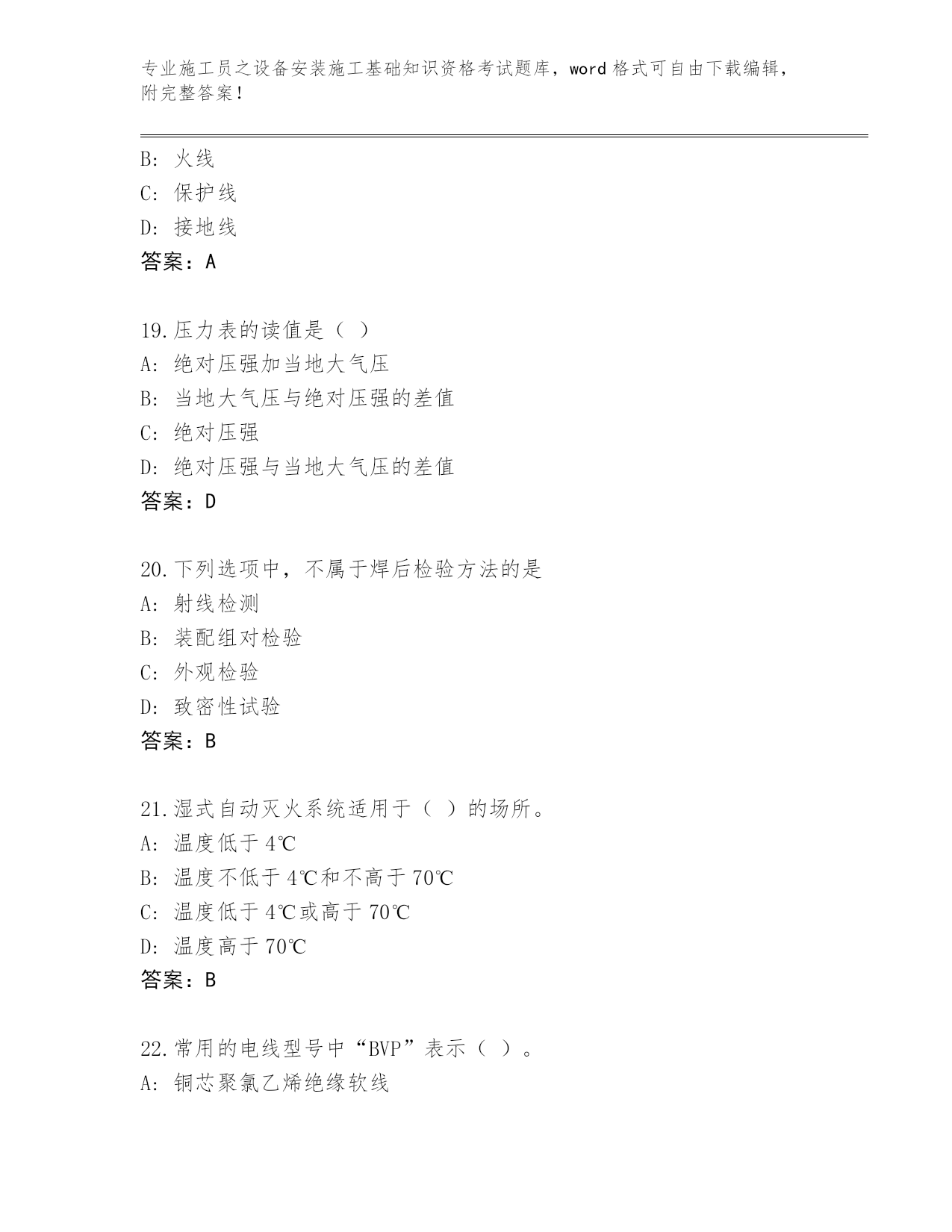 专业施工员之设备安装施工基础知识资格考试题库，word 格式可自由下载编辑，附完整答案！

B: 火线
C: 保护线
D: 接地线
答案：A

19.压力表的读值是（ ）
A: 绝对压强加当地大气压
B: 当地大气压与绝对压强的差值
C: 绝对压强
D: 绝对压强与当地大气压的差值
答案：D

20.下列选项中，不属于焊后检验方法的是
A: 射线检测
B: 装配组对检验
C: 外观检验
D: 致密性试验
答案：B

21.湿式自动灭火系统适用于（ ）的场所。
A: 温度低于 4℃
B: 温度不低于 4℃和不高于 70℃
C: 温度低于 4℃或高于 70℃
D: 温度高于 70℃
答案：B

22.常用的电线型号中“BVP”表示（ ）。
A: 铜芯聚氯乙烯绝缘软线